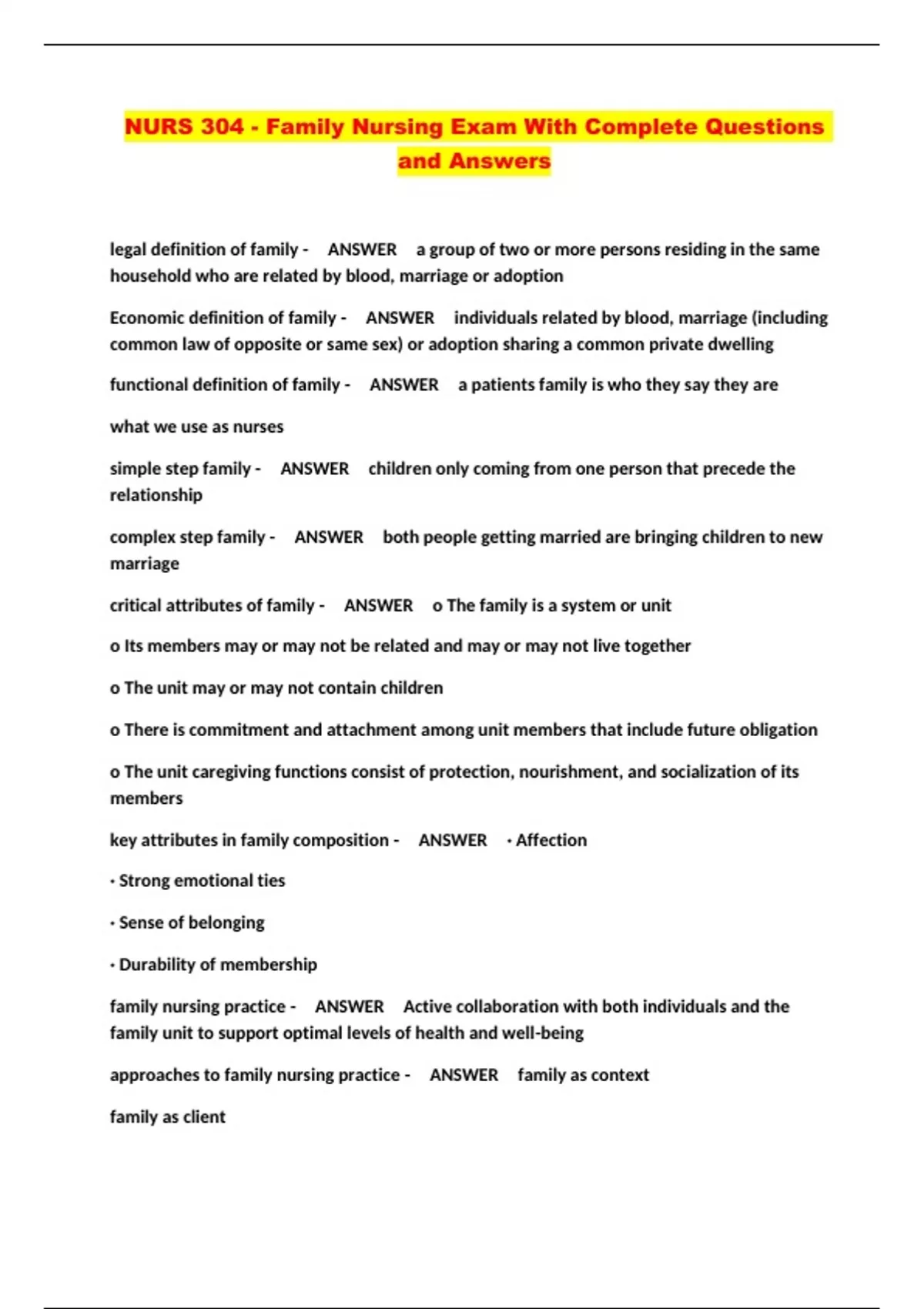 NURS 304 - Family Nursing Exam With Complete Questions and Answers

legal definition of family - ANSWER a group of two or more persons residing in the same household who are related by blood, marriage or adoption

Economic definition of family - ANSWER individuals related by blood, marriage (including common law of opposite or same sex) or adoption sharing a common private dwelling

functional definition of family - ANSWER a patients family is who they say they are

what we use as nurses

simple step family - ANSWER children only coming from one person that precede the relationship

complex step family - ANSWER both people getting married are bringing children to new marriage

critical attributes of family - ANSWER o The family is a system or unit

o Its members may or may not be related and may or may not live together

o The unit may or may not contain children

o There is commitment and attachment among unit members that include future obligation

o The unit caregiving functions consist of protection, nourishment, and socialization of its members

key attributes in family composition - ANSWER • Affection

• Strong emotional ties

• Sense of belonging

• Durability of membership

family nursing practice - ANSWER Active collaboration with both individuals and the family unit to support optimal levels of health and well-being

approaches to family nursing practice - ANSWER family as context

family as client